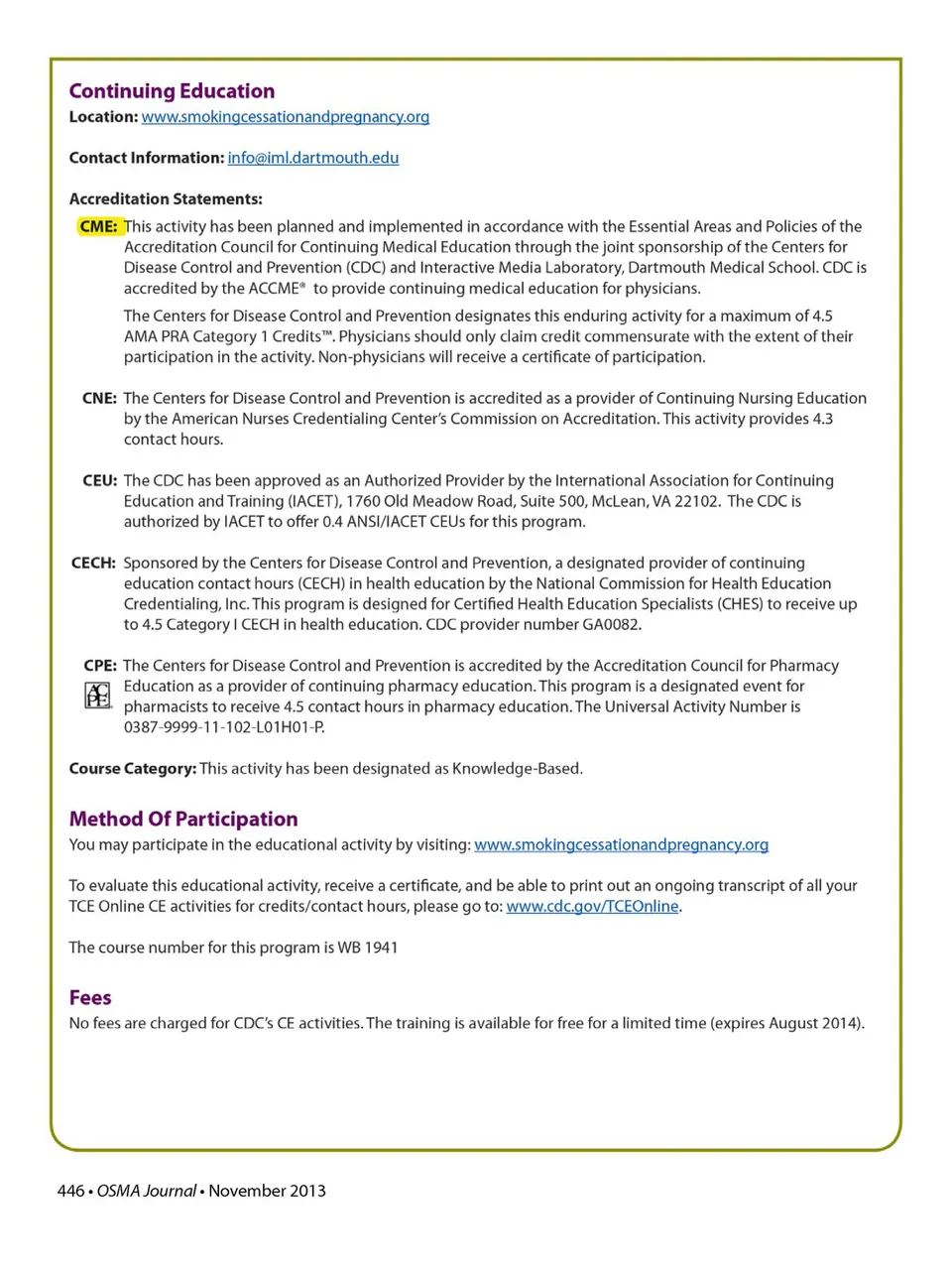 Continuing Education
Location: www.smokingcessationandpregnancy.org

Contact Information: info@iml.dartmouth.edu

Accreditation Statements:

CME: This activity has been planned and implemented in accordance with the Essential Areas and Policies of the Accreditation Council for Continuing Medical Education through the joint sponsorship of the Centers for Disease Control and Prevention (CDC) and Interactive Media Laboratory, Dartmouth Medical School. CDC is accredited by the ACCME® to provide continuing medical education for physicians.

The Centers for Disease Control and Prevention designates this enduring activity for a maximum of 4.5 AMA PRA Category 1 Credits™. Physicians should only claim credit commensurate with the extent of their participation in the activity. Non-physicians will receive a certificate of participation.

CNE: The Centers for Disease Control and Prevention is accredited as a provider of Continuing Nursing Education by the American Nurses Credentialing Center's Commission on Accreditation. This activity provides 4.3 contact hours.

CEU: The CDC has been approved as an Authorized Provider by the International Association for Continuing Education and Training (IACET), 1760 Old Meadow Road, Suite 500, McLean, VA 22102. The CDC is authorized by IACET to offer 0.4 ANSI/IACET CEUs for this program.

CECH: Sponsored by the Centers for Disease Control and Prevention, a designated provider of continuing education contact hours (CECH) in health education by the National Commission for Health Education Credentialing, Inc. This program is designed for Certified Health Education Specialists (CHES) to receive up to 4.5 Category I CECH in health education. CDC provider number GA0082.

CPE: The Centers for Disease Control and Prevention is accredited by the Accreditation Council for Pharmacy Education as a provider of continuing pharmacy education. This program is a designated event for pharmacists to receive 4.5 contact hours in pharmacy education. The Universal Activity Number is 0387-9999-11-102-L01H01-P.

ACPE

Course Category: This activity has been designated as Knowledge-Based.

Method Of Participation
You may participate in the educational activity by visiting: www.smokingcessationandpregnancy.org

To evaluate this educational activity, receive a certificate, and be able to print out an ongoing transcript of all your TCE Online CE activities for credits/contact hours, please go to: www.cdc.gov/TCEOnline.

The course number for this program is WB 1941

Fees
No fees are charged for CDC's CE activities. The training is available for free for a limited time (expires August 2014).

446 • OSMA Journal • November 2013